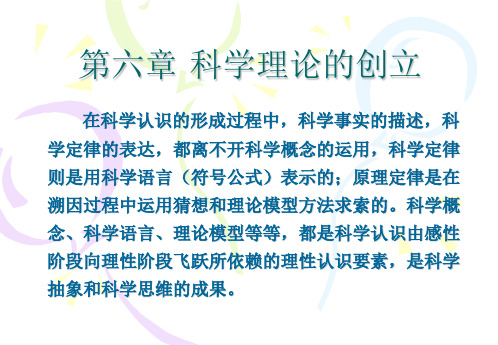 第六章 科学理论的创立

在科学认识的形成过程中，科学事实的描述，科学定律的表达，都离不开科学概念的运用，科学定律则是用科学语言（符号公式）表示的；原理定律是在溯因过程中运用猜想和理论模型方法求索的。科学概念、科学语言、理论模型等等，都是科学认识由感性阶段向理性阶段飞跃所依赖的理性认识要素，是科学抽象和科学思维的成果。